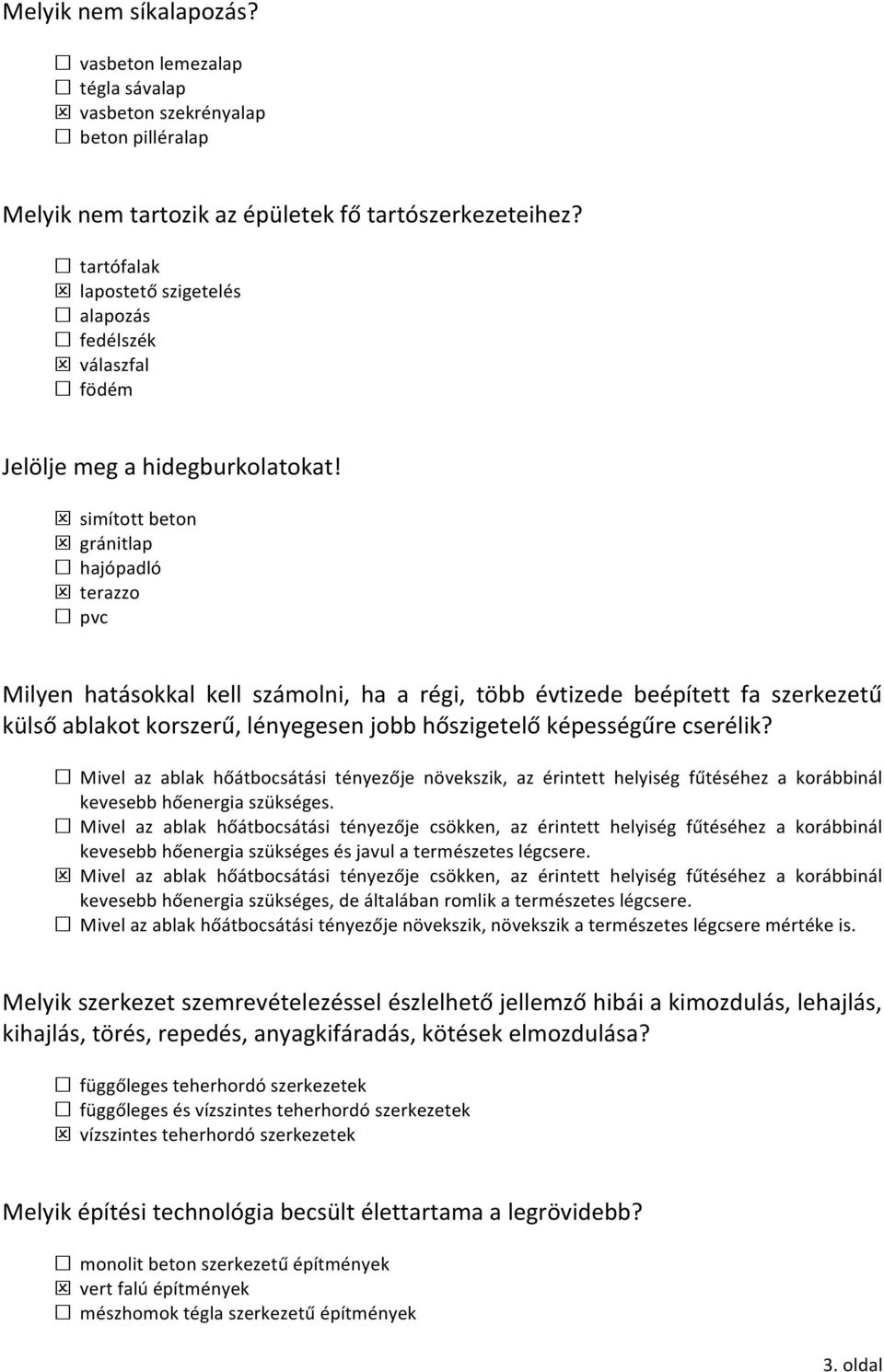 Melyik nem síkalapozás?

☐ vasbeton lemezalap
☐ tégla sávalap
☒ vasbeton szekrényalap
☐ beton pilléralap

Melyik nem tartozik az épületek fő tartószerkezeteihez?

☐ tartófalak
☒ lapostető szigetelés
☐ alapozás
☐ fedélszék
☒ válaszfal
☐ födém

Jelölje meg a hidegburkolatokat!

☒ simított beton
☒ gránitlap
☐ hajópadló
☒ terazzo
☐ pvc

Milyen hatásokkal kell számolni, ha a régi, több évtizede beépített fa szerkezetű külső ablakot korszerű, lényegesen jobb hőszigetelő képességűre cserélik?

☐ Mivel az ablak hőátbocsátási tényezője növekszik, az érintett helyiség fűtéséhez a korábbinál kevesebb hőenergia szükséges.
☐ Mivel az ablak hőátbocsátási tényezője csökken, az érintett helyiség fűtéséhez a korábbinál kevesebb hőenergia szükséges és javul a természetes légcsere.
☒ Mivel az ablak hőátbocsátási tényezője csökken, az érintett helyiség fűtéséhez a korábbinál kevesebb hőenergia szükséges, de általában romlik a természetes légcsere.
☐ Mivel az ablak hőátbocsátási tényezője növekszik, növekszik a természetes légcsere mértéke is.

Melyik szerkezet szemrevételezéssel észlelhető jellemző hibái a kimozdulás, lehajlás, kihajlás, törés, repedés, anyagkifáradás, kötések elmozdulása?

☐ függőleges teherhordó szerkezetek
☐ függőleges és vízszintes teherhordó szerkezetek
☒ vízszintes teherhordó szerkezetek

Melyik építési technológia becsült élettartama a legrövidebb?

☐ monolit beton szerkezetű építmények
☒ vert falú építmények
☐ mészhomok tégla szerkezetű építmények

3. oldal